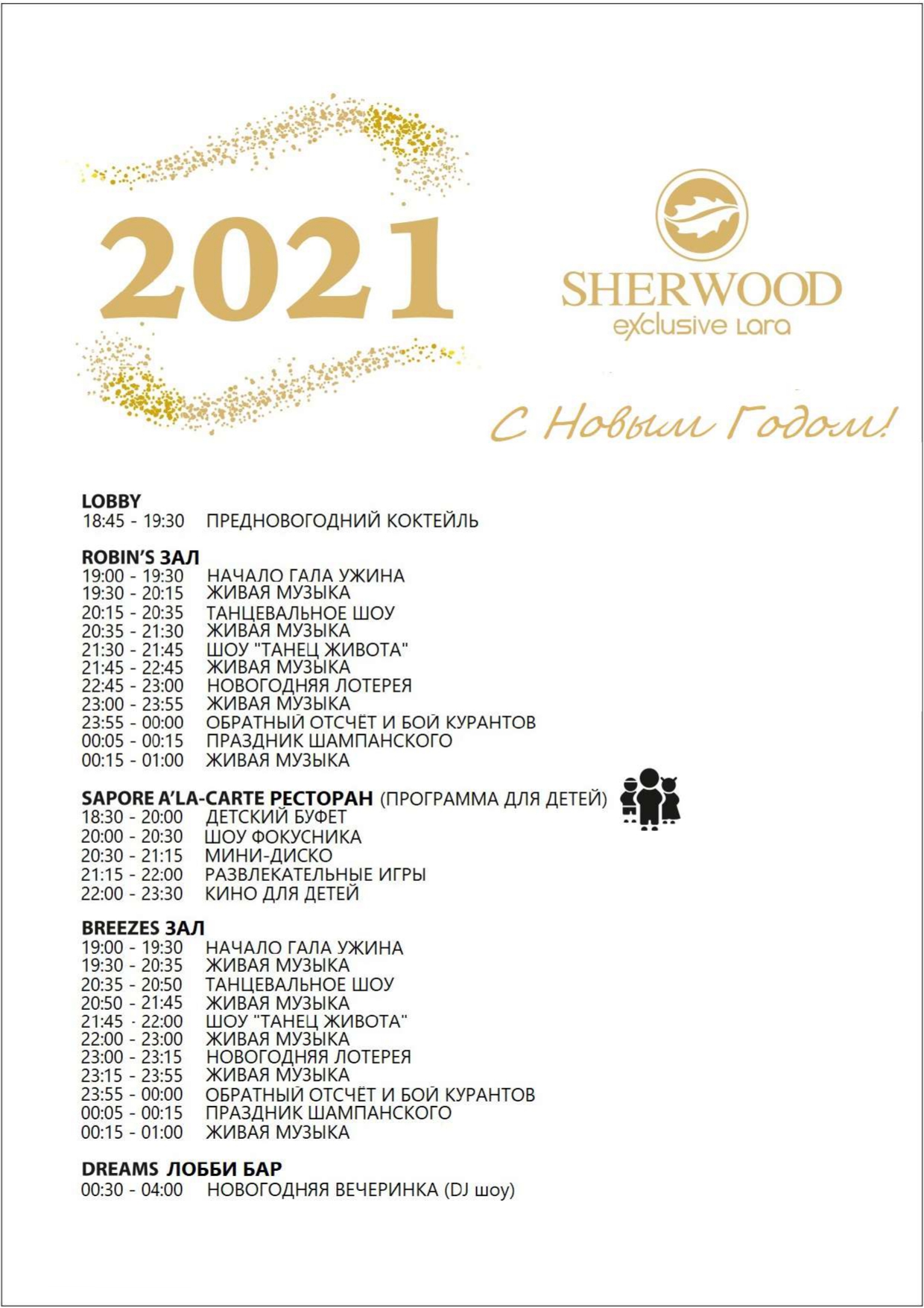 2021

SHERWOOD
exclusive Lara

С Новым Годом!

LOBBY
18:45 - 19:30 ПРЕДНОВОГОДНИЙ КОКТЕЙЛЬ

ROBIN'S ЗАЛ
19:00 - 19:30 НАЧАЛО ГАЛА УЖИНА
19:30 - 20:15 ЖИВАЯ МУЗЫКА
20:15 - 20:35 ТАНЦЕВАЛЬНОЕ ШОУ
20:35 - 21:30 ЖИВАЯ МУЗЫКА
21:30 - 21:45 ШОУ "ТАНЕЦ ЖИВОТА"
21:45 - 22:45 ЖИВАЯ МУЗЫКА
22:45 - 23:00 НОВОГОДНЯЯ ЛОТЕРЕЯ
23:00 - 23:55 ЖИВАЯ МУЗЫКА
23:55 - 00:00 ОБРАТНЫЙ ОТСЧЁТ И БОЙ КУРАНТОВ
00:05 - 00:15 ПРАЗДНИК ШАМПАНСКОГО
00:15 - 01:00 ЖИВАЯ МУЗЫКА

SAPORE A'LA-CARTE РЕСТОРАН (ПРОГРАММА ДЛЯ ДЕТЕЙ)
18:30 - 20:00 ДЕТСКИЙ БУФЕТ
20:00 - 20:30 ШОУ ФОКУСНИКА
20:30 - 21:15 МИНИ-ДИСКО
21:15 - 22:00 РАЗВЛЕКАТЕЛЬНЫЕ ИГРЫ
22:00 - 23:30 КИНО ДЛЯ ДЕТЕЙ

BREEZES ЗАЛ
19:00 - 19:30 НАЧАЛО ГАЛА УЖИНА
19:30 - 20:35 ЖИВАЯ МУЗЫКА
20:35 - 20:50 ТАНЦЕВАЛЬНОЕ ШОУ
20:50 - 21:45 ЖИВАЯ МУЗЫКА
21:45 - 22:00 ШОУ "ТАНЕЦ ЖИВОТА"
22:00 - 23:00 ЖИВАЯ МУЗЫКА
23:00 - 23:15 НОВОГОДНЯЯ ЛОТЕРЕЯ
23:15 - 23:55 ЖИВАЯ МУЗЫКА
23:55 - 00:00 ОБРАТНЫЙ ОТСЧЁТ И БОЙ КУРАНТОВ
00:05 - 00:15 ПРАЗДНИК ШАМПАНСКОГО
00:15 - 01:00 ЖИВАЯ МУЗЫКА

DREAMS ЛОББИ БАР
00:30 - 04:00 НОВОГОДНЯЯ ВЕЧЕРИНКА (DJ шоу)